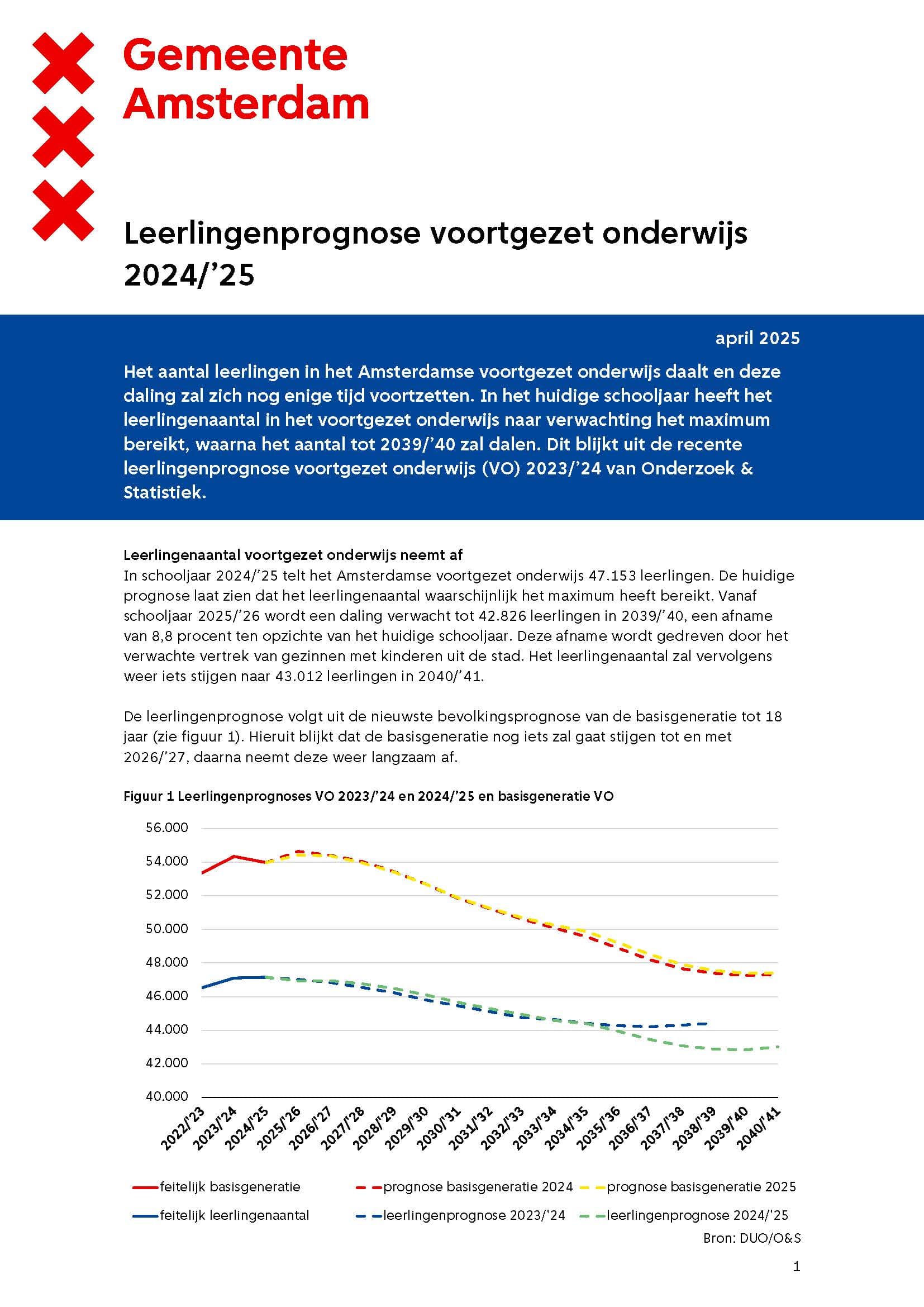 Gemeente Amsterdam

Leerlingenprognose voortgezet onderwijs 2024/’25

april 2025

Het aantal leerlingen in het Amsterdamse voortgezet onderwijs daalt en deze daling zal zich nog enige tijd voortzetten. In het huidige schooljaar heeft het leerlingenaantal in het voortgezet onderwijs naar verwachting het maximum bereikt, waarna het aantal tot 2039/’40 zal dalen. Dit blijkt uit de recente leerlingenprognose voortgezet onderwijs (VO) 2023/’24 van Onderzoek & Statistiek.

Leerlingenaantal voortgezet onderwijs neemt af
In schooljaar 2024/’25 telt het Amsterdamse voortgezet onderwijs 47.153 leerlingen. De huidige prognose laat zien dat het leerlingenaantal waarschijnlijk het maximum heeft bereikt. Vanaf schooljaar 2025/’26 wordt een daling verwacht tot 42.826 leerlingen in 2039/’40, een afname van 8,8 procent ten opzichte van het huidige schooljaar. Deze afname wordt gedreven door het verwachte vertrek van gezinnen met kinderen uit de stad. Het leerlingenaantal zal vervolgens weer iets stijgen naar 43.012 leerlingen in 2040/’41.

De leerlingenprognose volgt uit de nieuwste bevolkingsprognose van de basisgeneratie tot 18 jaar (zie figuur 1). Hieruit blijkt dat de basisgeneratie nog iets zal gaat stijgen tot en met 2026/’27, daarna neemt deze weer langzaam af.

Figuur 1 Leerlingenprognoses VO 2023/’24 en 2024/’25 en basisgeneratie VO

56.000
54.000
52.000
50.000
48.000
46.000
44.000
42.000
40.000

2022/'23 2023/'24 2024/'25 2025/'26 2026/'27 2027/'28 2028/'29 2029/'30 2030/'31 2031/'32 2032/'33 2033/'34 2034/'35 2035/'36 2036/'37 2037/'38 2038/'39 2039/'40 2040/'41

feitelijk basisgeneratie
prognose basisgeneratie 2024
prognose basisgeneratie 2025
feitelijk leerlingenaantal
leerlingenprognose 2023/'24
leerlingenprognose 2024/'25

Bron: DUO/O&S

1